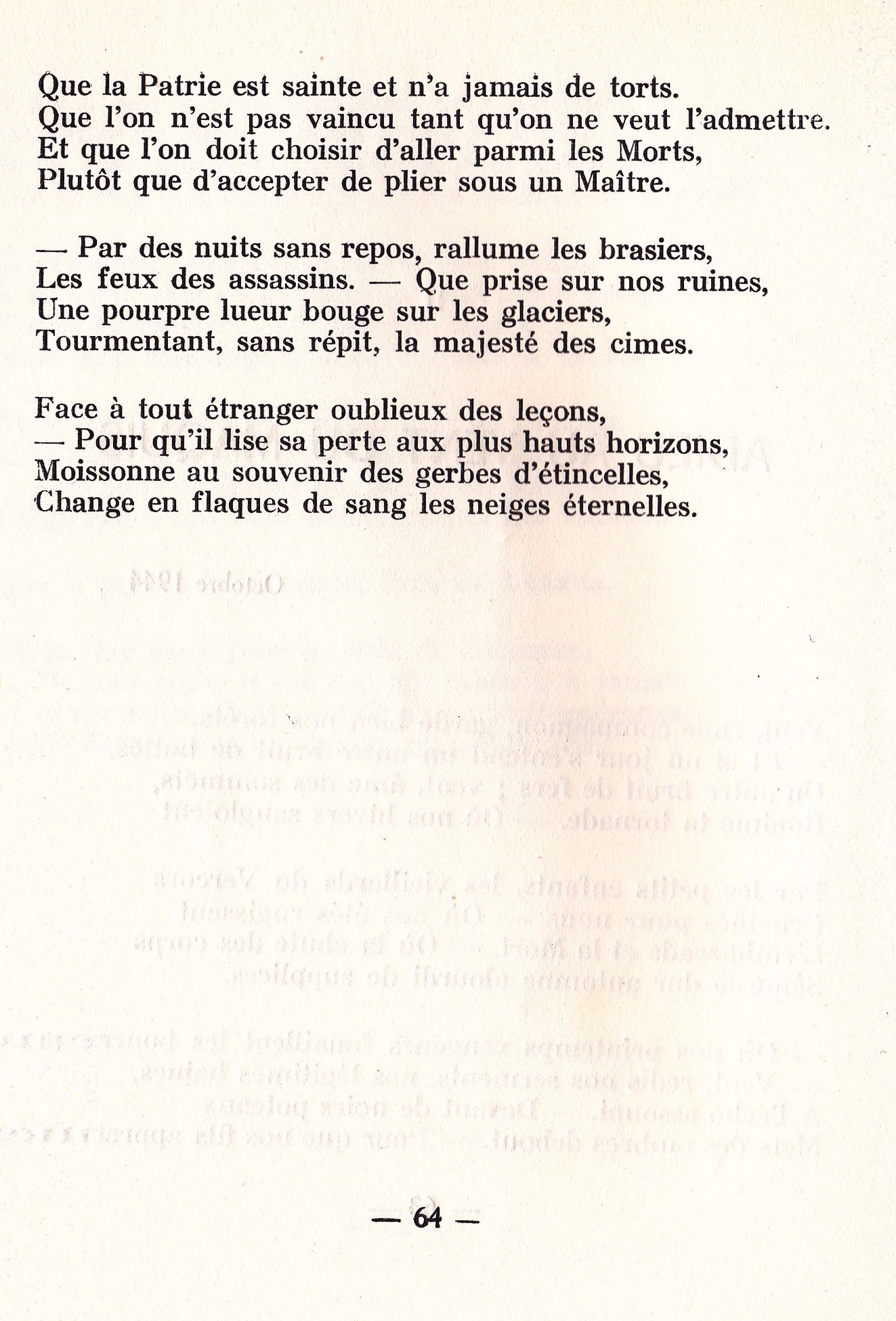 Que la Patrie est sainte et n'a jamais de torts.
Que l'on n'est pas vaincu tant qu'on ne veut l'admettre.
Et que l'on doit choisir d'aller parmi les Morts,
Plutôt que d'accepter de plier sous un Maître.

— Par des nuits sans repos, rallume les brasiers,
Les feux des assassins. — Que prise sur nos ruines,
Une pourpre lueur bouge sur les glaciers,
Tourmentant, sans répit, la majesté des cimes.

Face à tout étranger oublieux des leçons,
— Pour qu'il lise sa perte aux plus hauts horizons,
Moissonne au souvenir des gerbes d'étincelles,
Change en flaques de sang les neiges éternelles.

— 64 —